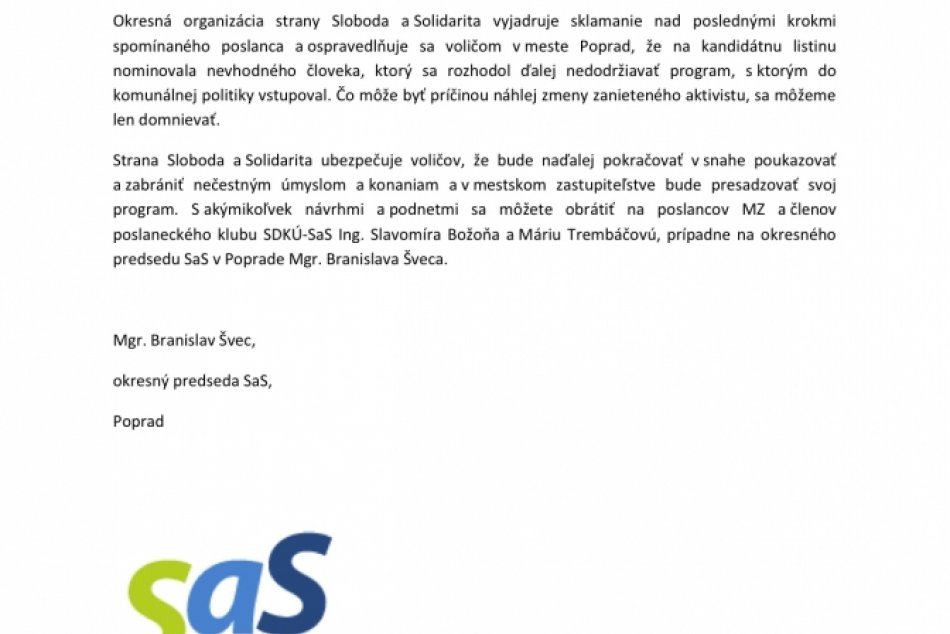 Okresná organizácia strany Sloboda a Solidarita vyjadruje sklamanie nad poslednými krokmi spomínaného poslanca a ospravedlňuje sa voličom v meste Poprad, že na kandidátnu listinu nominovala nevhodného človeka, ktorý sa rozhodol ďalej nedodržiavať program, s ktorým do komunálnej politiky vstupoval. Čo môže byť príčinou náhlej zmeny zanieteného aktivistu, sa môžeme len domnievať.

Strana Sloboda a Solidarita ubezpečuje voličov, že bude naďalej pokračovať v snahe poukazovať a zabrániť nečestným úmyslom a konaniam a v mestskom zastupiteľstve bude presadzovať svoj program. S akýmikoľvek návrhmi a podnetmi sa môžete obrátiť na poslancov MZ a členov poslaneckého klubu SDKÚ-SaS Ing. Slavomíra Božoňa a Máriu Trembáčovú, prípadne na okresného predsedu SaS v Poprade Mgr. Branislava Šveca.

Mgr. Branislav Švec,

okresný predseda SaS,

Poprad

SaS